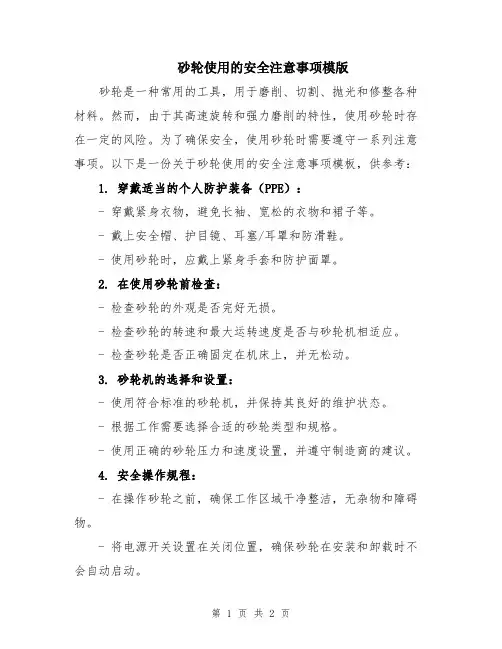 砂轮使用的安全注意事项模版

砂轮是一种常用的工具，用于磨削、切割、抛光和修整各种材料。然而，由于其高速旋转和强力磨削的特性，使用砂轮时存在一定的风险。为了确保安全，使用砂轮时需要遵守一系列注意事项。以下是一份关于砂轮使用的安全注意事项模板，供参考：

1. 穿戴适当的个人防护装备（PPE）：

- 穿戴紧身衣物，避免长袖、宽松的衣物和裙子等。

- 戴上安全帽、护目镜、耳塞/耳罩和防滑鞋。

- 使用砂轮时，应戴上紧身手套和防护面罩。

2. 在使用砂轮前检查：

- 检查砂轮的外观是否完好无损。

- 检查砂轮的转速和最大运转速度是否与砂轮机相适应。

- 检查砂轮是否正确固定在机床上，并无松动。

3. 砂轮机的选择和设置：

- 使用符合标准的砂轮机，并保持其良好的维护状态。

- 根据工作需要选择合适的砂轮类型和规格。

- 使用正确的砂轮压力和速度设置，并遵守制造商的建议。

4. 安全操作规程：

- 在操作砂轮之前，确保工作区域干净整洁，无杂物和障碍物。

- 将电源开关设置在关闭位置，确保砂轮在安装和卸载时不会自动启动。

第 1 页 共 2 页